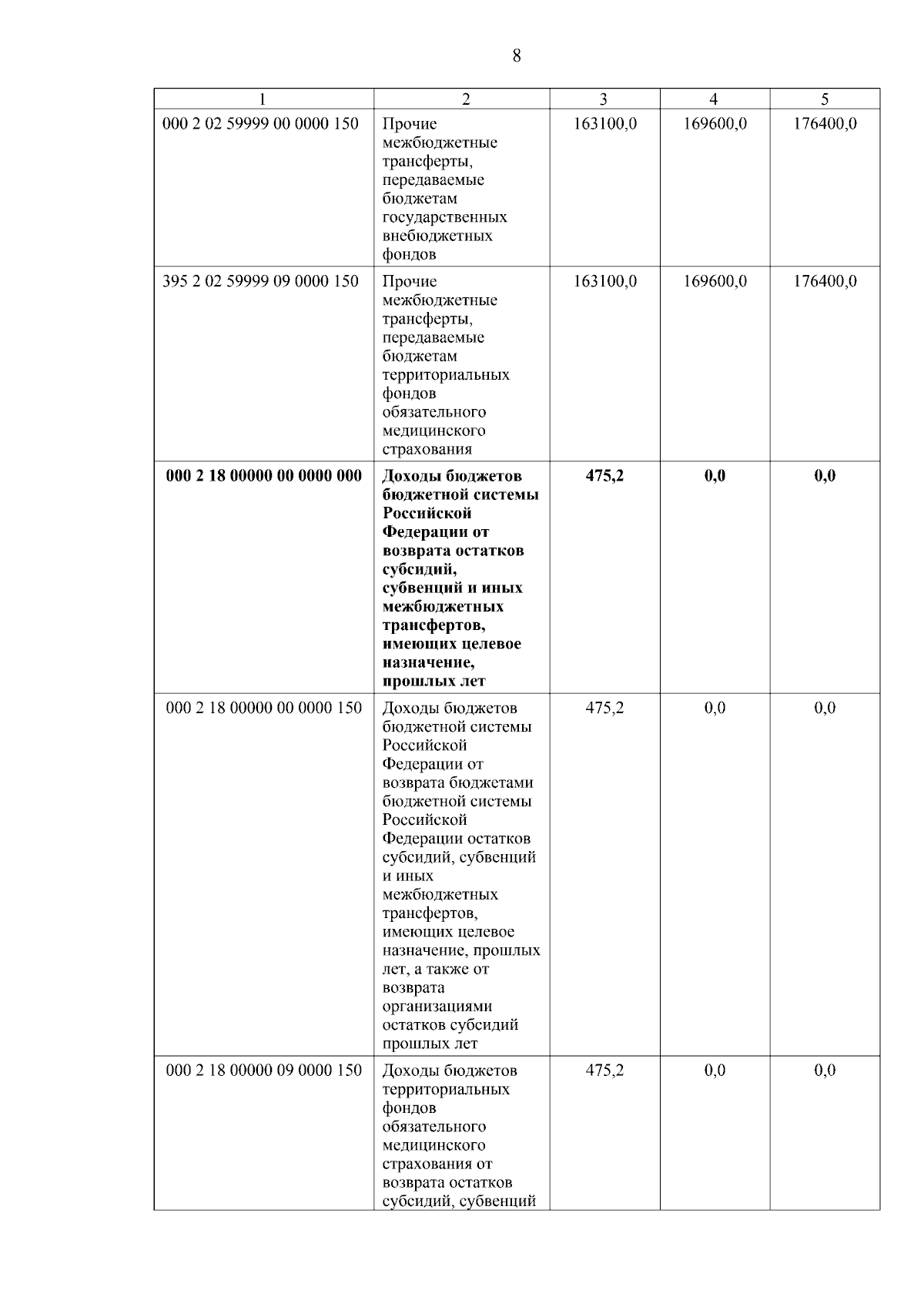 8

| 1 | 2 | 3 | 4 | 5 |
|---|---|---|---|---|
| 000 2 02 59999 00 0000 150 | Прочие межбюджетные трансферты, передаваемые бюджетам государственных внебюджетных фондов | 163100,0 | 169600,0 | 176400,0 |
| 395 2 02 59999 09 0000 150 | Прочие межбюджетные трансферты, передаваемые бюджетам территориальных фондов обязательного медицинского страхования | 163100,0 | 169600,0 | 176400,0 |
| **000 2 18 00000 00 0000 000** | **Доходы бюджетов бюджетной системы Российской Федерации от возврата остатков субсидий, субвенций и иных межбюджетных трансфертов, имеющих целевое назначение, прошлых лет** | **475,2** | **0,0** | **0,0** |
| 000 2 18 00000 00 0000 150 | Доходы бюджетов бюджетной системы Российской Федерации от возврата бюджетами бюджетной системы Российской Федерации остатков субсидий, субвенций и иных межбюджетных трансфертов, имеющих целевое назначение, прошлых лет, а также от возврата организациями остатков субсидий прошлых лет | 475,2 | 0,0 | 0,0 |
| 000 2 18 00000 09 0000 150 | Доходы бюджетов территориальных фондов обязательного медицинского страхования от возврата остатков субсидий, субвенций | 475,2 | 0,0 | 0,0 |